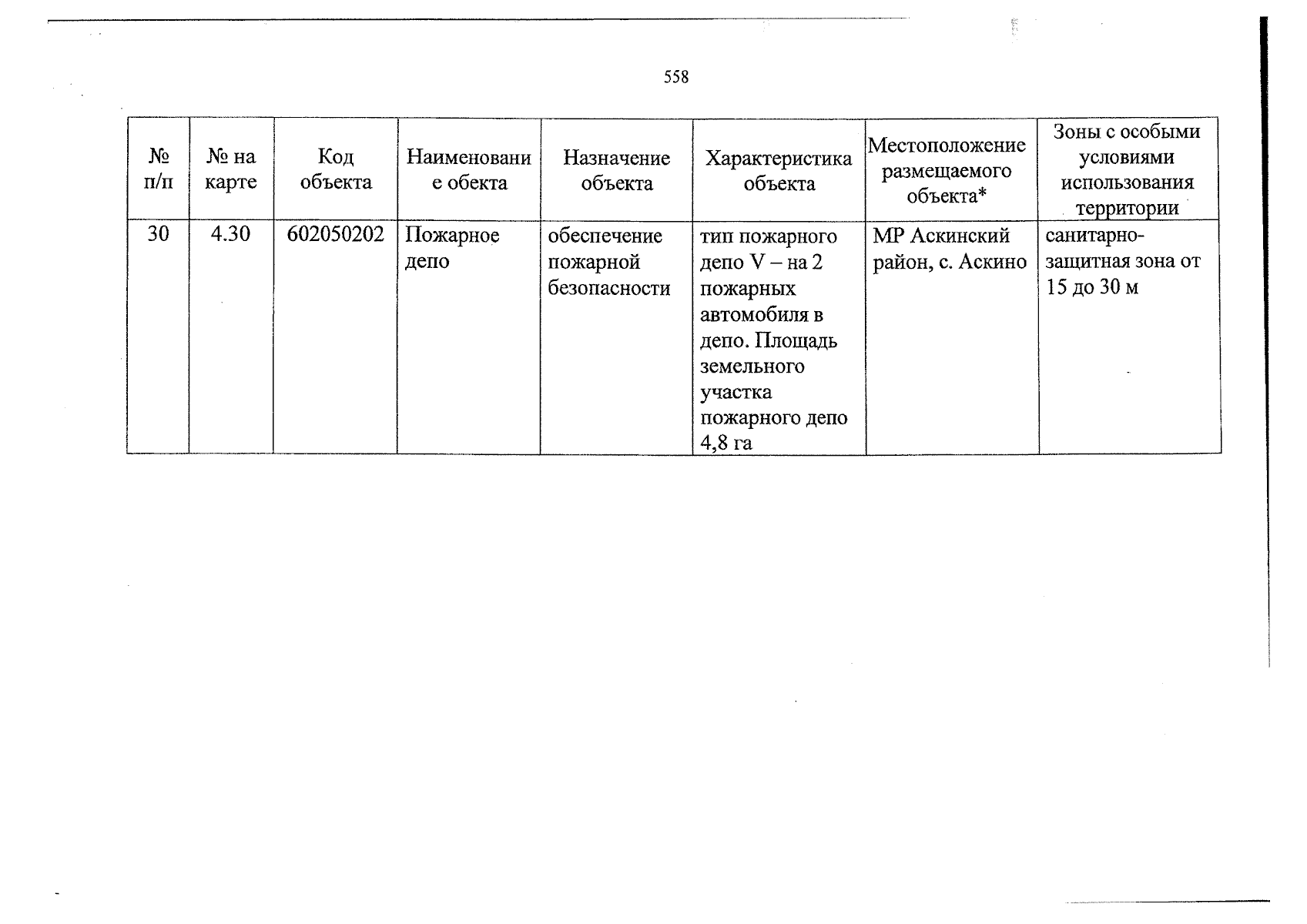 558

| № п/п | № на карте | Код объекта | Наименование обекта | Назначение объекта | Характеристика объекта | Местоположение размещаемого объекта* | Зоны с особыми условиями использования территории |
|---|---|---|---|---|---|---|---|
| 30 | 4.30 | 602050202 | Пожарное депо | обеспечение пожарной безопасности | тип пожарного депо V – на 2 пожарных автомобиля в депо. Площадь земельного участка пожарного депо 4,8 га | МР Аскинский район, с. Аскино | санитарно-защитная зона от 15 до 30 м |